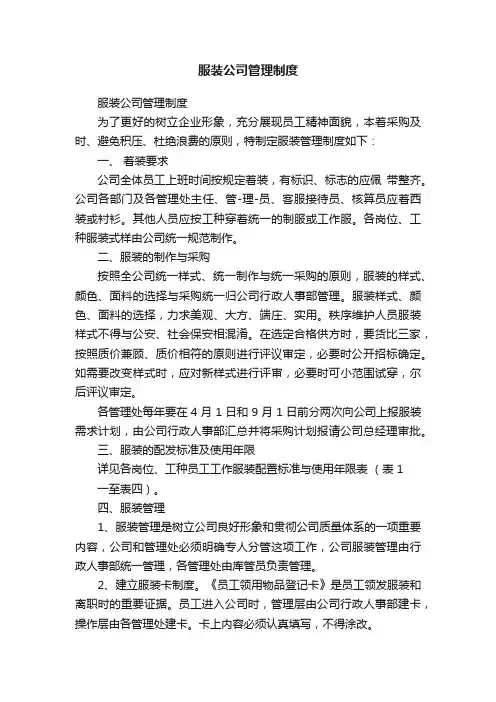 服装公司管理制度

服装公司管理制度

为了更好的树立企业形象，充分展现员工精神面貌，本着采购及时、避免积压、杜绝浪费的原则，特制定服装管理制度如下：

一、 着装要求

公司全体员工上班时间按规定着装，有标识、标志的应佩 带整齐。公司各部门及各管理处主任、管-理-员、客服接待员、核算员应着西装或衬衫。其他人员应按工种穿着统一的制服或工作服。各岗位、工种服装式样由公司统一规范制作。

二、服装的制作与采购

按照全公司统一样式、统一制作与统一采购的原则，服装的样式、颜色、面料的选择与采购统一归公司行政人事部管理。服装样式、颜色、面料的选择，力求美观、大方、端庄、实用。秩序维护人员服装样式不得与公安、社会保安相混淆。在选定合格供方时，要货比三家，按照质价兼顾、质价相符的原则进行评议审定，必要时公开招标确定。如需要改变样式时，应对新样式进行评审，必要时可小范围试穿，尔后评议审定。

各管理处每年要在 4 月 1 日和 9 月 1 日前分两次向公司上报服装需求计划，由公司行政人事部汇总并将采购计划报请公司总经理审批。

三、服装的配发标准及使用年限

详见各岗位、工种员工工作服装配置标准与使用年限表 （表 1 一至表四）。

四、服装管理

1、服装管理是树立公司良好形象和贯彻公司质量体系的一项重要内容，公司和管理处必须明确专人分管这项工作，公司服装管理由行政人事部统一管理，各管理处由库管员负责管理。

2、建立服装卡制度。《员工领用物品登记卡》是员工领发服装和离职时的重要证据。员工进入公司时，管理层由公司行政人事部建卡，操作层由各管理处建卡。卡上内容必须认真填写，不得涂改。